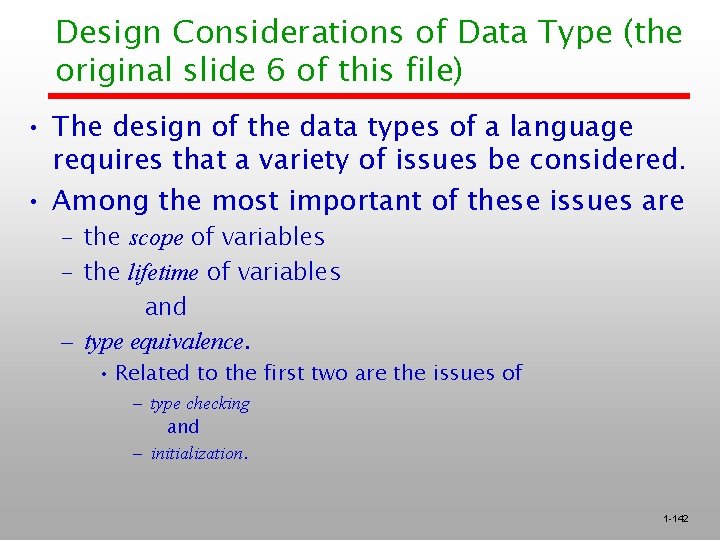 Design Considerations of Data Type (the original slide 6 of this file)

• The design of the data types of a language requires that a variety of issues be considered.

• Among the most important of these issues are

– the scope of variables

– the lifetime of variables

and

– type equivalence.

• Related to the first two are the issues of

– type checking

and

– initialization.

1-142